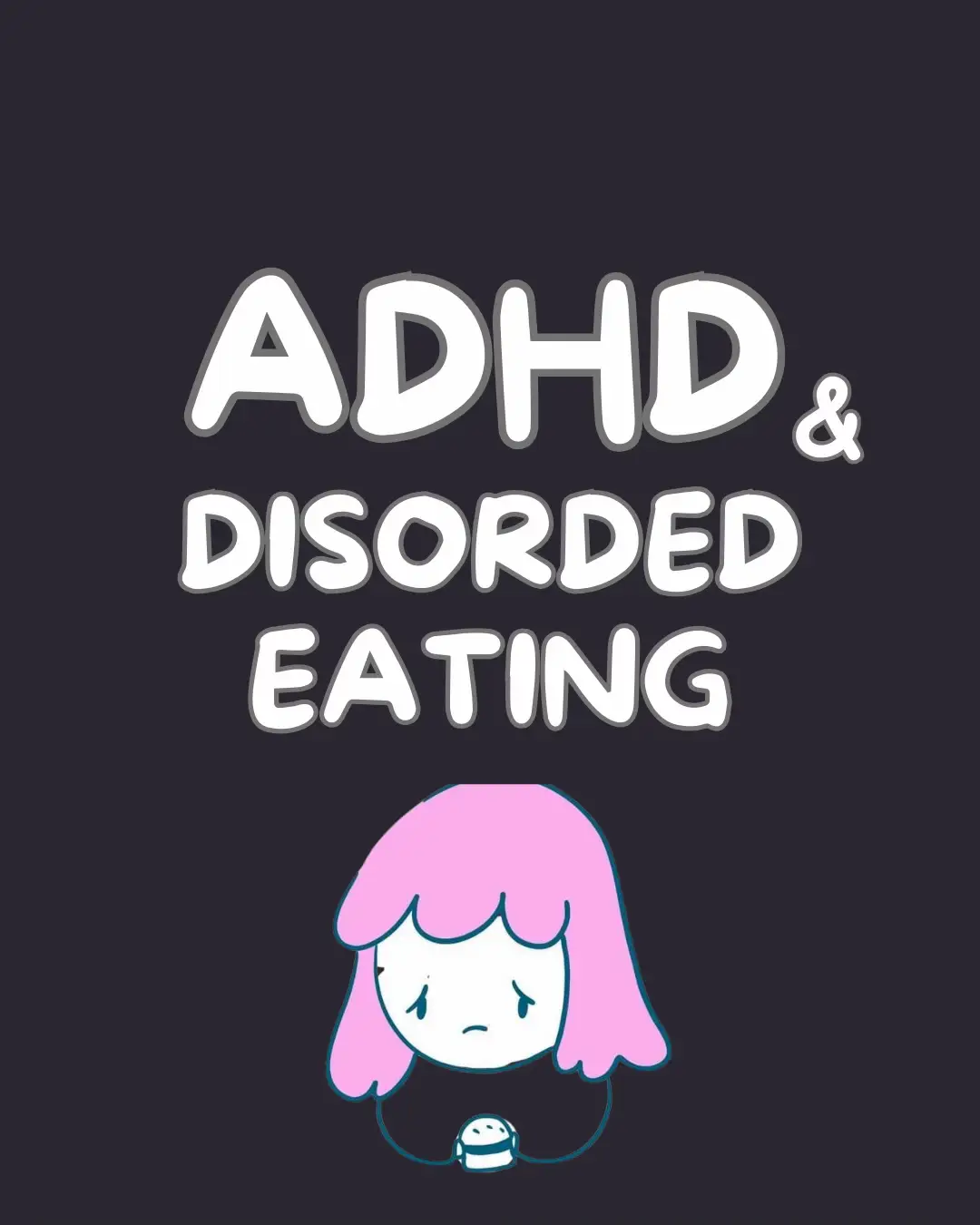 ADHD &
DISORDED
EATING